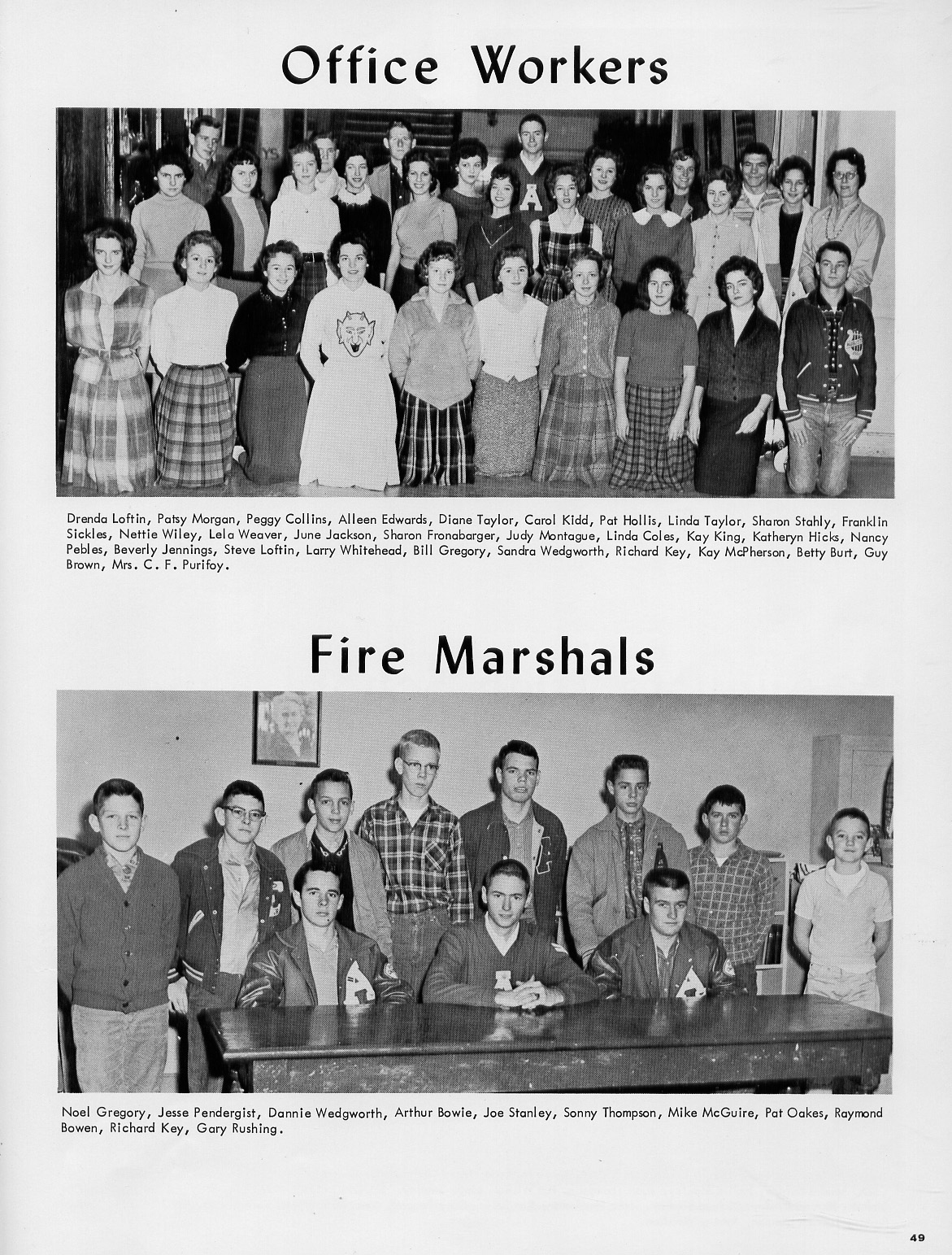 Office Workers

Drenda Loftin, Patsy Morgan, Peggy Collins, Alleen Edwards, Diane Taylor, Carol Kidd, Pat Hollis, Linda Taylor, Sharon Stahly, Franklin Sickles, Nettie Wiley, Lela Weaver, June Jackson, Sharon Fronabarger, Judy Montague, Linda Coles, Kay King, Katheryn Hicks, Nancy Pebles, Beverly Jennings, Steve Loftin, Larry Whitehead, Bill Gregory, Sandra Wedgworth, Richard Key, Kay McPherson, Betty Burt, Guy Brown, Mrs. C. F. Purifoy.

Fire Marshals

Noel Gregory, Jesse Pendergist, Dannie Wedgworth, Arthur Bowie, Joe Stanley, Sonny Thompson, Mike McGuire, Pat Oakes, Raymond Bowen, Richard Key, Gary Rushing.

49